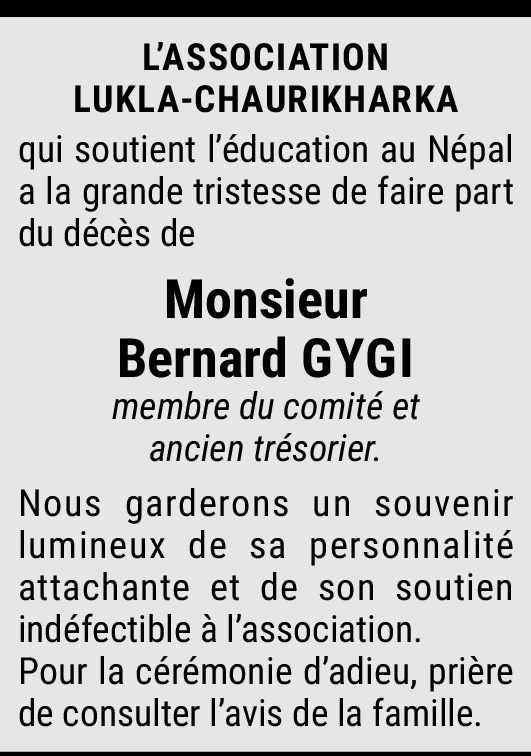 L'ASSOCIATION
LUKLA-CHAURIKHARKA

qui soutient l'éducation au Népal a la grande tristesse de faire part du décès de

Monsieur
Bernard GYGI

membre du comité et
ancien trésorier.

Nous garderons un souvenir lumineux de sa personnalité attachante et de son soutien indéfectible à l'association.
Pour la cérémonie d'adieu, prière de consulter l'avis de la famille.